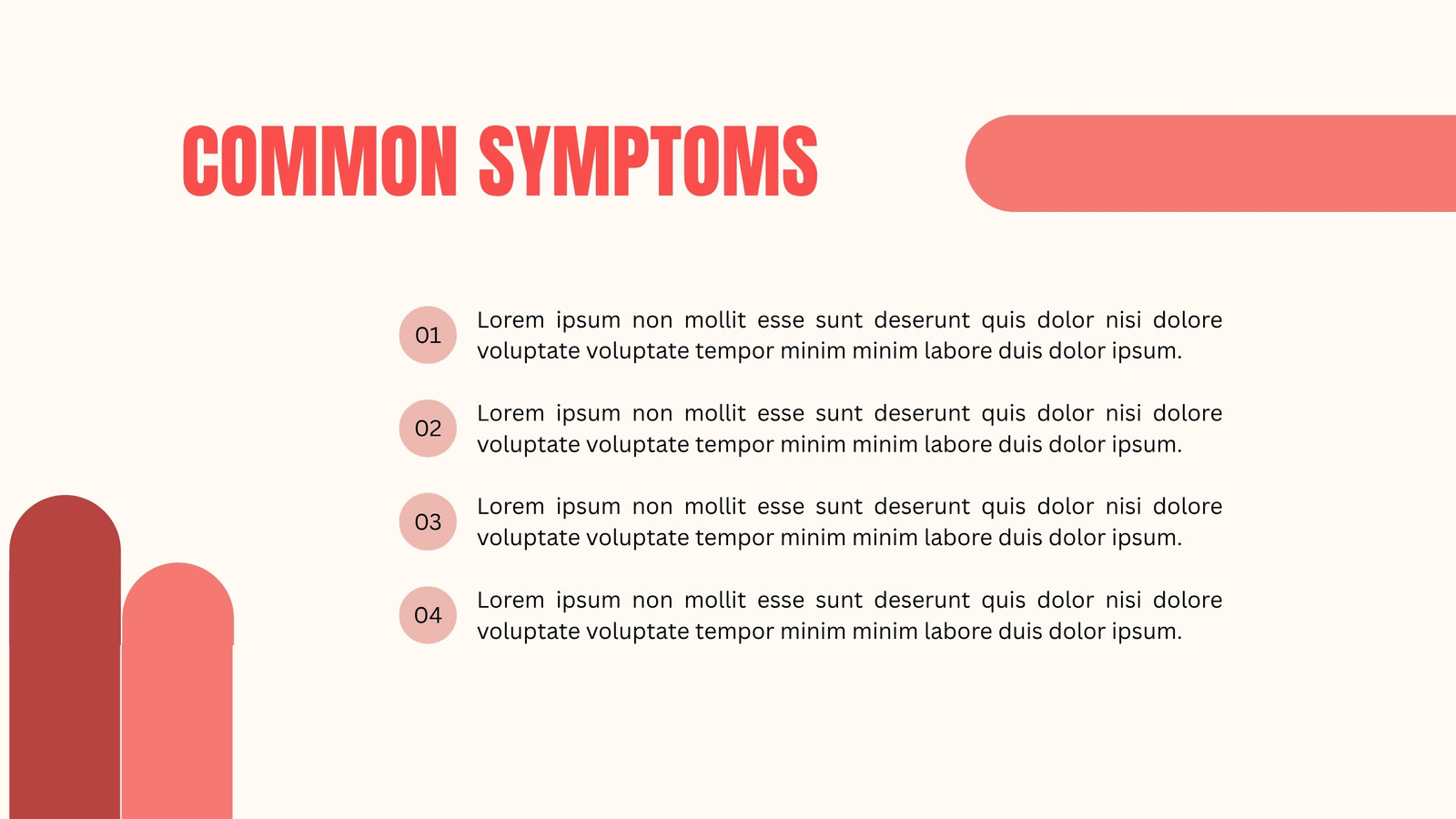 COMMON SYMPTOMS

01 Lorem ipsum non mollit esse sunt deserunt quis dolor nisi dolore voluptate voluptate tempor minim minim labore duis dolor ipsum.

02 Lorem ipsum non mollit esse sunt deserunt quis dolor nisi dolore voluptate voluptate tempor minim minim labore duis dolor ipsum.

03 Lorem ipsum non mollit esse sunt deserunt quis dolor nisi dolore voluptate voluptate tempor minim minim labore duis dolor ipsum.

04 Lorem ipsum non mollit esse sunt deserunt quis dolor nisi dolore voluptate voluptate tempor minim minim labore duis dolor ipsum.